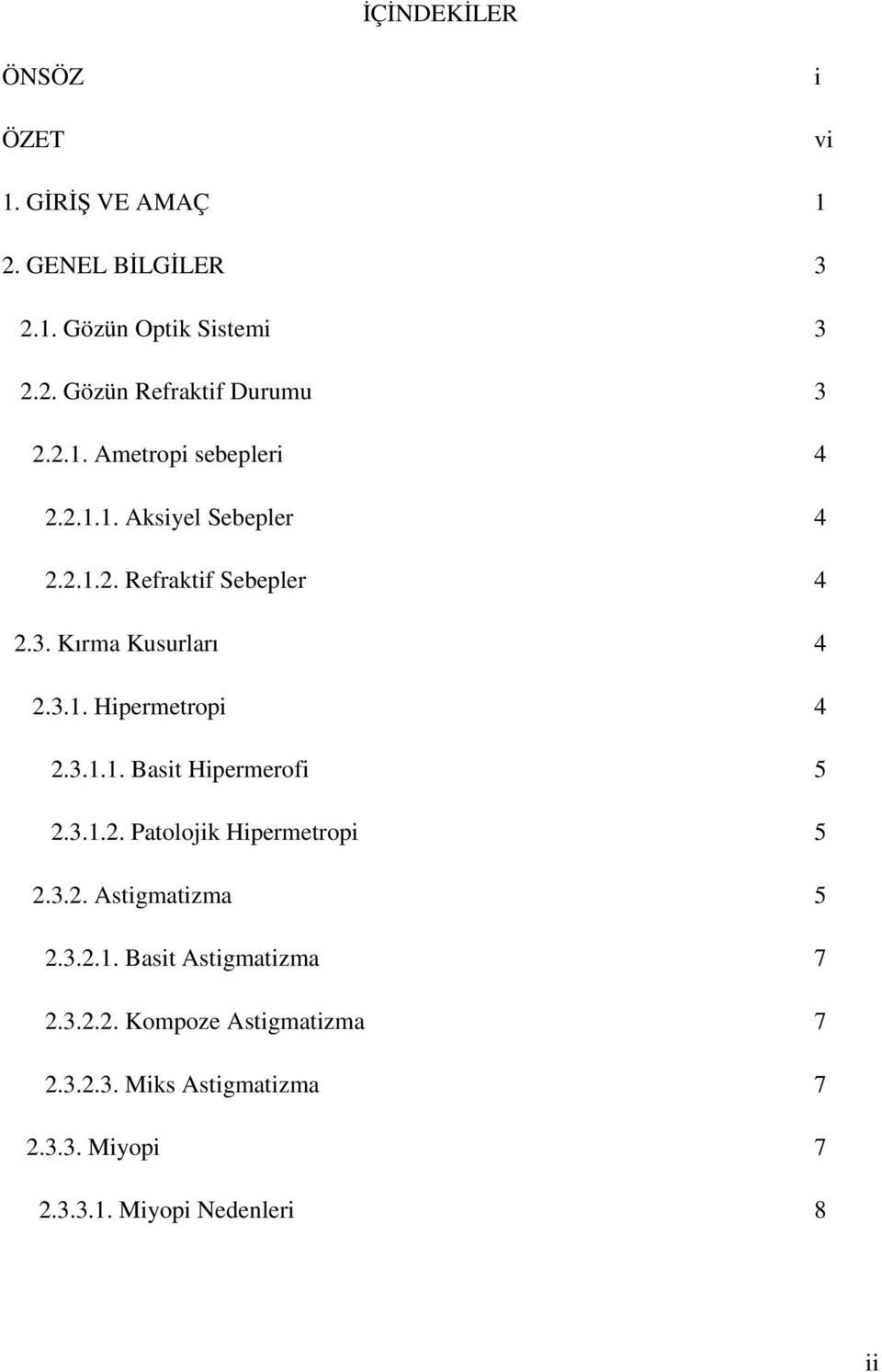 İÇİNDEKİLER

ÖNSÖZ i

ÖZET vi

1. GİRİŞ VE AMAÇ 1

2. GENEL BİLGİLER 3

2.1. Gözün Optik Sistemi 3

2.2. Gözün Refraktif Durumu 3

2.2.1. Ametropi sebepleri 4

2.2.1.1. Aksiyel Sebepler 4

2.2.1.2. Refraktif Sebepler 4

2.3. Kırma Kusurları 4

2.3.1. Hipermetropi 4

2.3.1.1. Basit Hipermerofi 5

2.3.1.2. Patolojik Hipermetropi 5

2.3.2. Astigmatizma 5

2.3.2.1. Basit Astigmatizma 7

2.3.2.2. Kompoze Astigmatizma 7

2.3.2.3. Miks Astigmatizma 7

2.3.3. Miyopi 7

2.3.3.1. Miyopi Nedenleri 8

ii